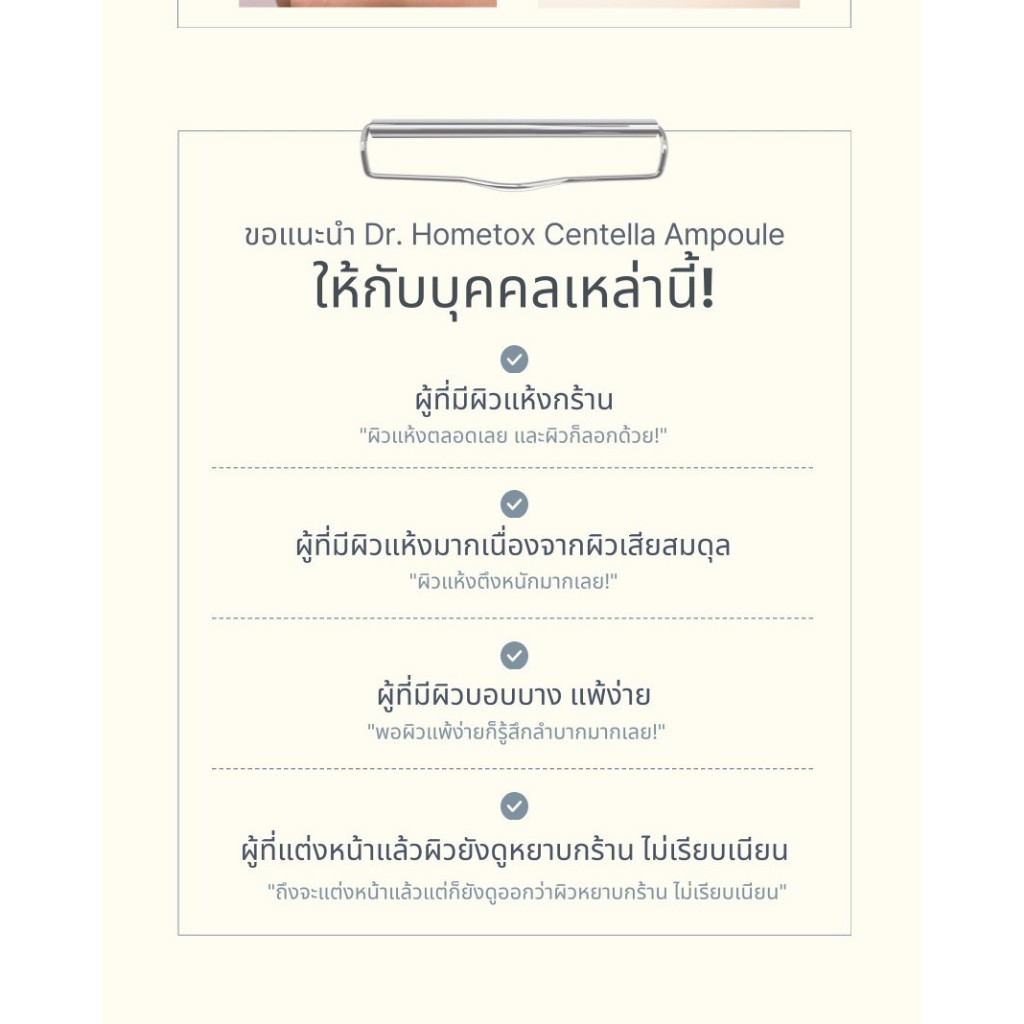 ขอแนะนำ Dr. Hometox Centella Ampoule
ให้กับบุคคลเหล่านี้!

ผู้ที่มีผิวแห้งกร้าน
"ผิวแห้งตลอดเลย และผิวก็ลอกด้วย!"

ผู้ที่มีผิวแห้งมากเนื่องจากผิวเสียสมดุล
"ผิวแห้งตึงหนักมากเลย!"

ผู้ที่มีผิวบอบบาง แพ้ง่าย
"พอผิวแพ้ง่ายก็รู้สึกลำบากมากเลย!"

ผู้ที่แต่งหน้าแล้วผิวยังดูหยาบกร้าน ไม่เรียบเนียน
"ถึงจะแต่งหน้าแล้วแต่ก็ยังดูออกว่าผิวหยาบกร้าน ไม่เรียบเนียน"